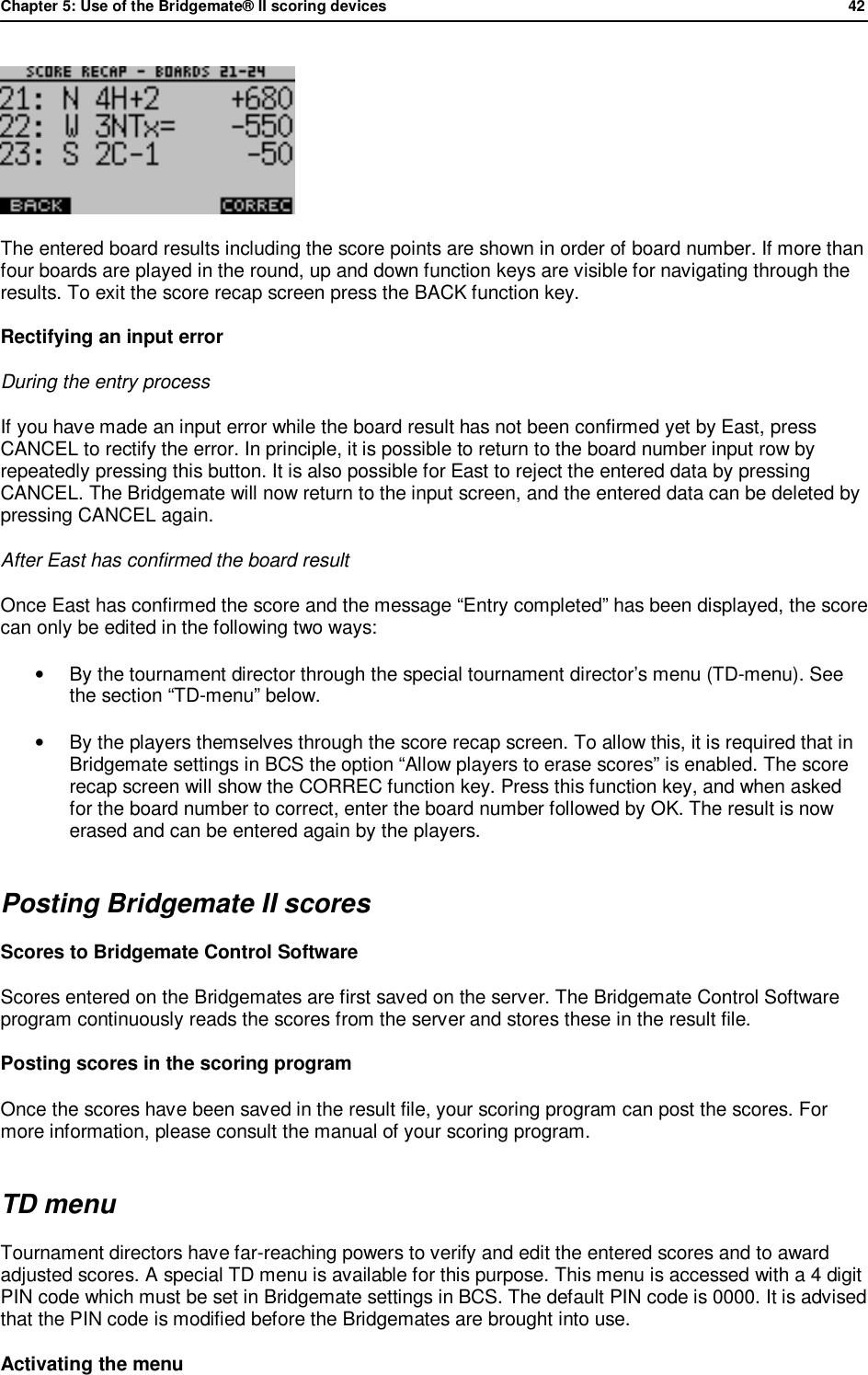 Chapter 5: Use of the Bridgemate® II scoring devices 42

SCORE RECAP - BOARDS 21-24
21: N 4H+2 +680
22: W 3NTx= -550
23: S 2C-1 -50
BACK CORREC

The entered board results including the score points are shown in order of board number. If more than four boards are played in the round, up and down function keys are visible for navigating through the results. To exit the score recap screen press the BACK function key.

Rectifying an input error

During the entry process

If you have made an input error while the board result has not been confirmed yet by East, press CANCEL to rectify the error. In principle, it is possible to return to the board number input row by repeatedly pressing this button. It is also possible for East to reject the entered data by pressing CANCEL. The Bridgemate will now return to the input screen, and the entered data can be deleted by pressing CANCEL again.

After East has confirmed the board result

Once East has confirmed the score and the message “Entry completed” has been displayed, the score can only be edited in the following two ways:

• By the tournament director through the special tournament director’s menu (TD-menu). See the section “TD-menu” below.

• By the players themselves through the score recap screen. To allow this, it is required that in Bridgemate settings in BCS the option “Allow players to erase scores” is enabled. The score recap screen will show the CORREC function key. Press this function key, and when asked for the board number to correct, enter the board number followed by OK. The result is now erased and can be entered again by the players.

Posting Bridgemate II scores

Scores to Bridgemate Control Software

Scores entered on the Bridgemates are first saved on the server. The Bridgemate Control Software program continuously reads the scores from the server and stores these in the result file.

Posting scores in the scoring program

Once the scores have been saved in the result file, your scoring program can post the scores. For more information, please consult the manual of your scoring program.

TD menu

Tournament directors have far-reaching powers to verify and edit the entered scores and to award adjusted scores. A special TD menu is available for this purpose. This menu is accessed with a 4 digit PIN code which must be set in Bridgemate settings in BCS. The default PIN code is 0000. It is advised that the PIN code is modified before the Bridgemates are brought into use.

Activating the menu